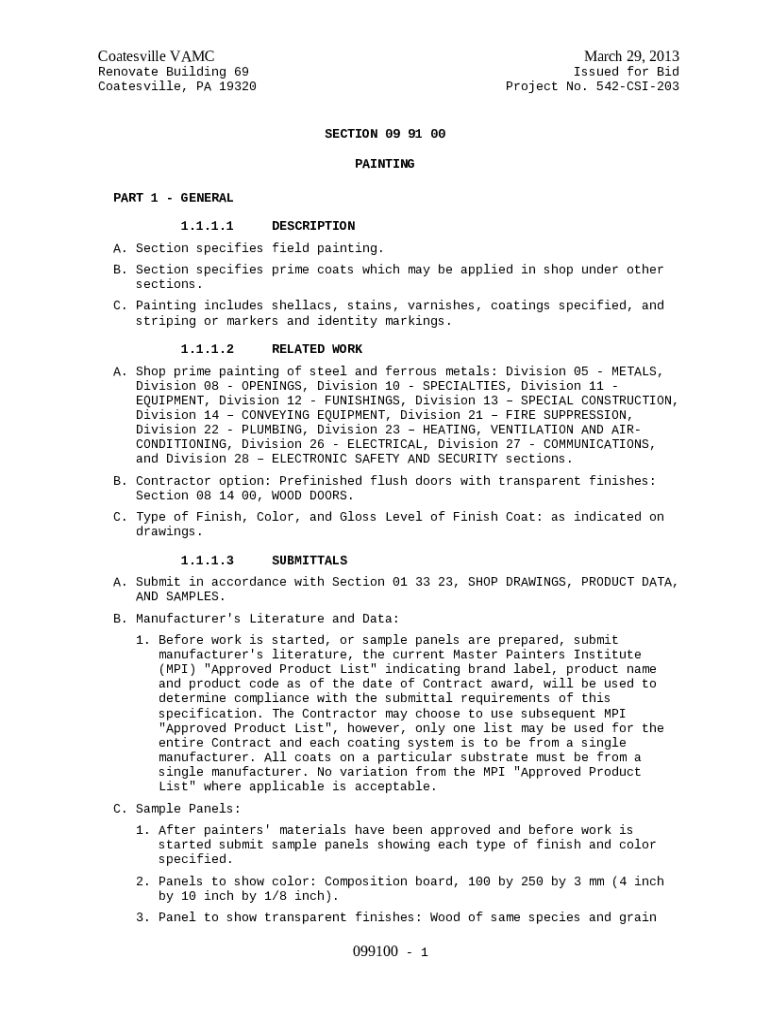 Coatesville VAMC
Renovate Building 69
Coatesville, PA 19320

March 29, 2013
Issued for Bid
Project No. 542-CSI-203

SECTION 09 91 00

PAINTING

PART 1 - GENERAL

1.1.1.1 DESCRIPTION

A. Section specifies field painting.

B. Section specifies prime coats which may be applied in shop under other sections.

C. Painting includes shellacs, stains, varnishes, coatings specified, and striping or markers and identity markings.

1.1.1.2 RELATED WORK

A. Shop prime painting of steel and ferrous metals: Division 05 - METALS, Division 08 - OPENINGS, Division 10 - SPECIALTIES, Division 11 - EQUIPMENT, Division 12 - FUNISHINGS, Division 13 – SPECIAL CONSTRUCTION, Division 14 – CONVEYING EQUIPMENT, Division 21 – FIRE SUPPRESSION, Division 22 - PLUMBING, Division 23 – HEATING, VENTILATION AND AIR-CONDITIONING, Division 26 - ELECTRICAL, Division 27 - COMMUNICATIONS, and Division 28 – ELECTRONIC SAFETY AND SECURITY sections.

B. Contractor option: Prefinished flush doors with transparent finishes: Section 08 14 00, WOOD DOORS.

C. Type of Finish, Color, and Gloss Level of Finish Coat: as indicated on drawings.

1.1.1.3 SUBMITTALS

A. Submit in accordance with Section 01 33 23, SHOP DRAWINGS, PRODUCT DATA, AND SAMPLES.

B. Manufacturer's Literature and Data:

1. Before work is started, or sample panels are prepared, submit manufacturer's literature, the current Master Painters Institute (MPI) "Approved Product List" indicating brand label, product name and product code as of the date of Contract award, will be used to determine compliance with the submittal requirements of this specification. The Contractor may choose to use subsequent MPI "Approved Product List", however, only one list may be used for the entire Contract and each coating system is to be from a single manufacturer. All coats on a particular substrate must be from a single manufacturer. No variation from the MPI "Approved Product List" where applicable is acceptable.

C. Sample Panels:

1. After painters' materials have been approved and before work is started submit sample panels showing each type of finish and color specified.

2. Panels to show color: Composition board, 100 by 250 by 3 mm (4 inch by 10 inch by 1/8 inch).

3. Panel to show transparent finishes: Wood of same species and grain

099100 - 1